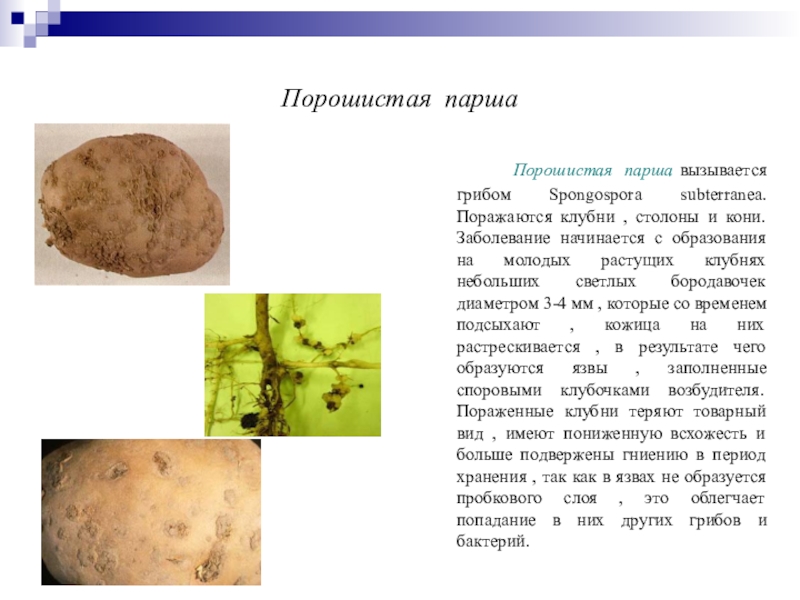 Порошистая парша

Порошистая парша вызывается грибом Spongospora subterranea. Поражаются клубни , столоны и кони. Заболевание начинается с образования на молодых растущих клубнях небольших светлых бородавочек диаметром 3-4 мм , которые со временем подсыхают , кожица на них растрескивается , в результате чего образуются язвы , заполненные споровыми клубочками возбудителя. Пораженные клубни теряют товарный вид , имеют пониженную всхожесть и больше подвержены гниению в период хранения , так как в язвах не образуется пробкового слоя , это облегчает попадание в них других грибов и бактерий.